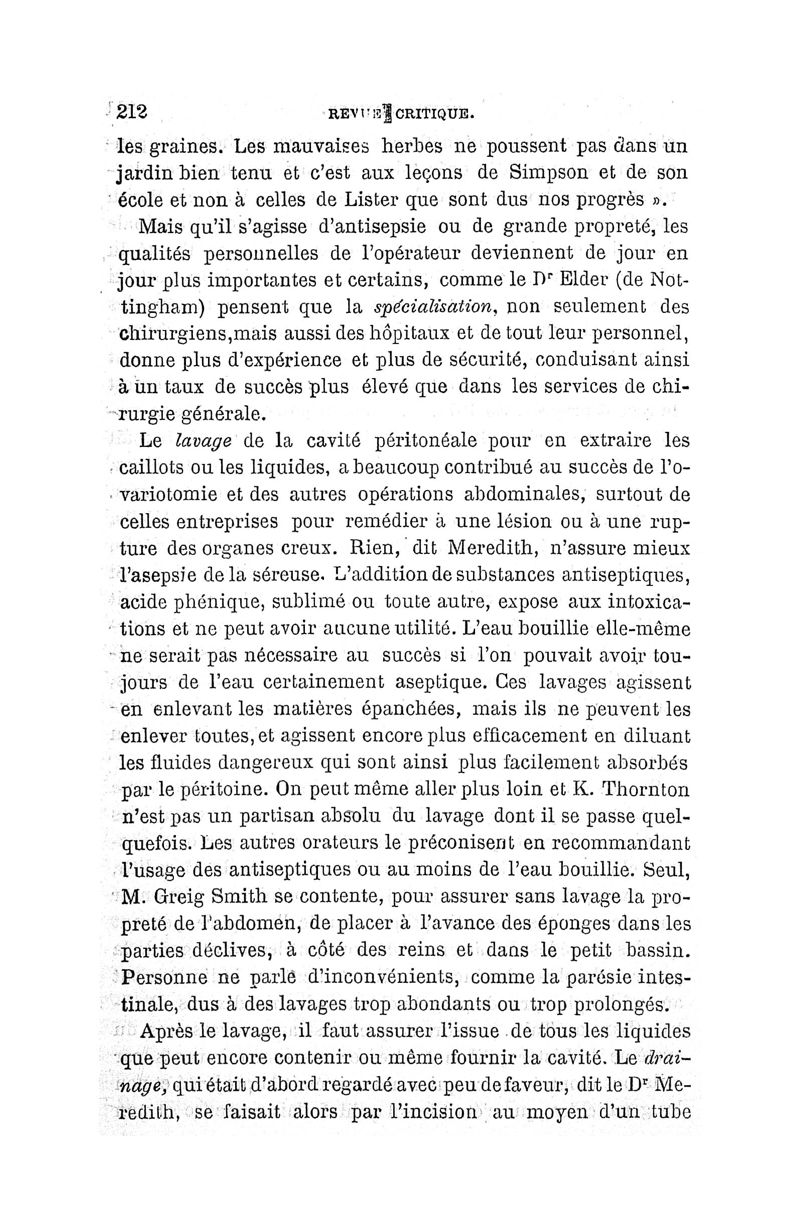 212 REVUE CRITIQUE.

les graines. Les mauvaises herbes ne poussent pas dans un jardin bien tenu et c'est aux leçons de Simpson et de son école et non à celles de Lister que sont dus nos progrès ».

Mais qu'il s'agisse d'antisepsie ou de grande propreté, les qualités personnelles de l'opérateur deviennent de jour en jour plus importantes et certains, comme le Dr Elder (de Nottingham) pensent que la spécialisation, non seulement des chirurgiens,mais aussi des hôpitaux et de tout leur personnel, donne plus d'expérience et plus de sécurité, conduisant ainsi à un taux de succès plus élevé que dans les services de chirurgie générale.

Le lavage de la cavité péritonéale pour en extraire les caillots ou les liquides, a beaucoup contribué au succès de l'ovariotomie et des autres opérations abdominales, surtout de celles entreprises pour remédier à une lésion ou à une rupture des organes creux. Rien, dit Meredith, n'assure mieux l'asepsie de la séreuse. L'addition de substances antiseptiques, acide phénique, sublimé ou toute autre, expose aux intoxications et ne peut avoir aucune utilité. L'eau bouillie elle-même ne serait pas nécessaire au succès si l'on pouvait avoir toujours de l'eau certainement aseptique. Ces lavages agissent en enlevant les matières épanchées, mais ils ne peuvent les enlever toutes, et agissent encore plus efficacement en diluant les fluides dangereux qui sont ainsi plus facilement absorbés par le péritoine. On peut même aller plus loin et K. Thornton n'est pas un partisan absolu du lavage dont il se passe quelquefois. Les autres orateurs le préconisent en recommandant l'usage des antiseptiques ou au moins de l'eau bouillie. Seul, M. Greig Smith se contente, pour assurer sans lavage la propreté de l'abdomen, de placer à l'avance des éponges dans les parties déclives, à côté des reins et dans le petit bassin. Personne ne parle d'inconvénients, comme la parésie intestinale, dus à des lavages trop abondants ou trop prolongés.

Après le lavage, il faut assurer l'issue de tous les liquides que peut encore contenir ou même fournir la cavité. Le drainage, qui était d'abord regardé avec peu de faveur, dit le Dr Meredith, se faisait alors par l'incision au moyen d'un tube